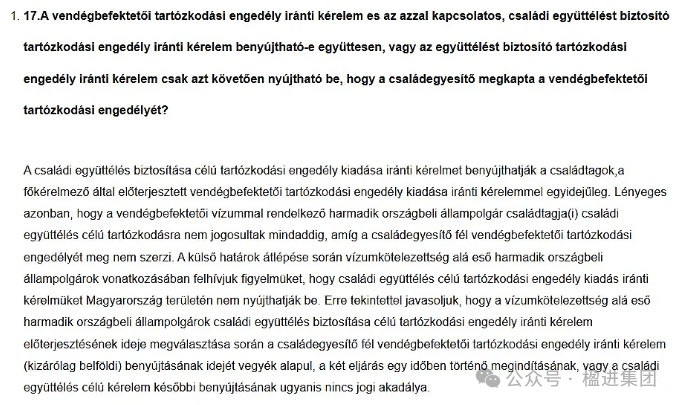 1. 17.A vendégbefektetői tartózkodási engedély iránti kérelem es az azzal kapcsolatos, családi együttélést biztosító tartózkodási engedély iránti kérelem benyújtható-e együttesen, vagy az együttélést biztosító tartózkodási engedély iránti kérelem csak azt követően nyújtható be, hogy a családegyesítő megkapta a vendégbefektetői tartózkodási engedélyét?

A családi együttélés biztosítása célú tartózkodási engedély kiadása iránti kérelmet benyújthatják a családtagok,a főkérelmező által előterjesztett vendégbefektetői tartózkodási engedély kiadása iránti kérelemmel egyidejűleg. Lényeges azonban, hogy a vendégbefektetői vízummal rendelkező harmadik országbeli állampolgár családtagja(i) családi együttélés célú tartózkodásra nem jogosultak mindaddig, amíg a családegyesítő fél vendégbefektetői tartózkodási engedélyét meg nem szerzi. A külső határok átlépése során vízumkötelezettség alá eső harmadik országbeli állampolgárok vonatkozásában felhívjuk figyelmüket, hogy családi együttélés célú tartózkodási engedély kiadás iránti kérelmüket Magyarország területén nem nyújthatják be. Erre tekintettel javasoljuk, hogy a vízumkötelezettség alá eső harmadik országbeli állampolgárok családi együttélés biztosítása célú tartózkodási engedély iránti kérelem előterjesztésének ideje megválasztása során a családegyesítő fél vendégbefektetői tartózkodási engedély iránti kérelem (kizárólag belföldi) benyújtásának idejét vegyék alapul, a két eljárás egy időben történő megindításának, vagy a családi együttélés célú kérelem későbbi benyújtásának ugyanis nincs jogi akadálya.

公众号 · 楹进集团